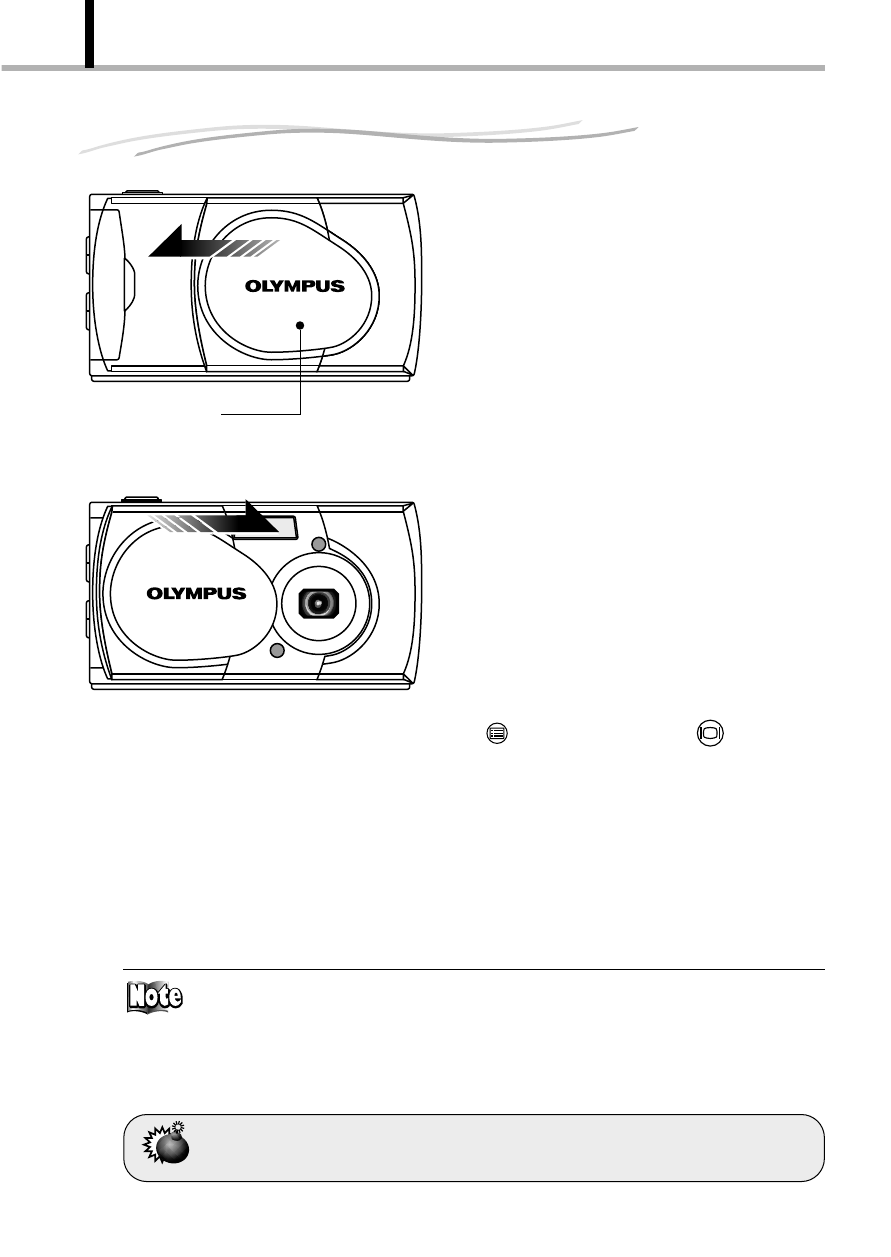 OLYMPUS

OLYMPUS

Note